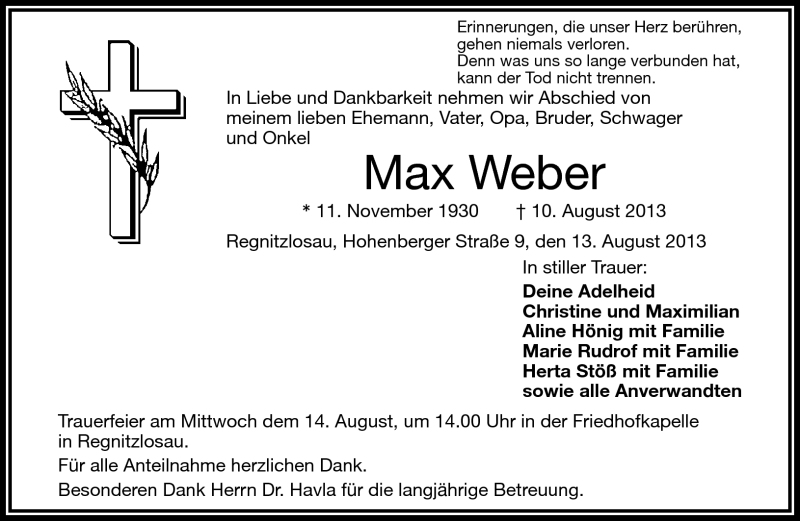 Erinnerungen, die unser Herz berühren,
gehen niemals verloren.
Denn was uns so lange verbunden hat,
kann der Tod nicht trennen.

In Liebe und Dankbarkeit nehmen wir Abschied von meinem lieben Ehemann, Vater, Opa, Bruder, Schwager und Onkel

Max Weber

* 11. November 1930 † 10. August 2013

Regnitzlosau, Hohenberger Straße 9, den 13. August 2013

In stiller Trauer:
Deine Adelheid
Christine und Maximilian
Aline Hönig mit Familie
Marie Rudrof mit Familie
Herta Stöß mit Familie
sowie alle Anverwandten

Trauerfeier am Mittwoch dem 14. August, um 14.00 Uhr in der Friedhofkapelle in Regnitzlosau.

Für alle Anteilnahme herzlichen Dank.

Besonderen Dank Herrn Dr. Havla für die langjährige Betreuung.